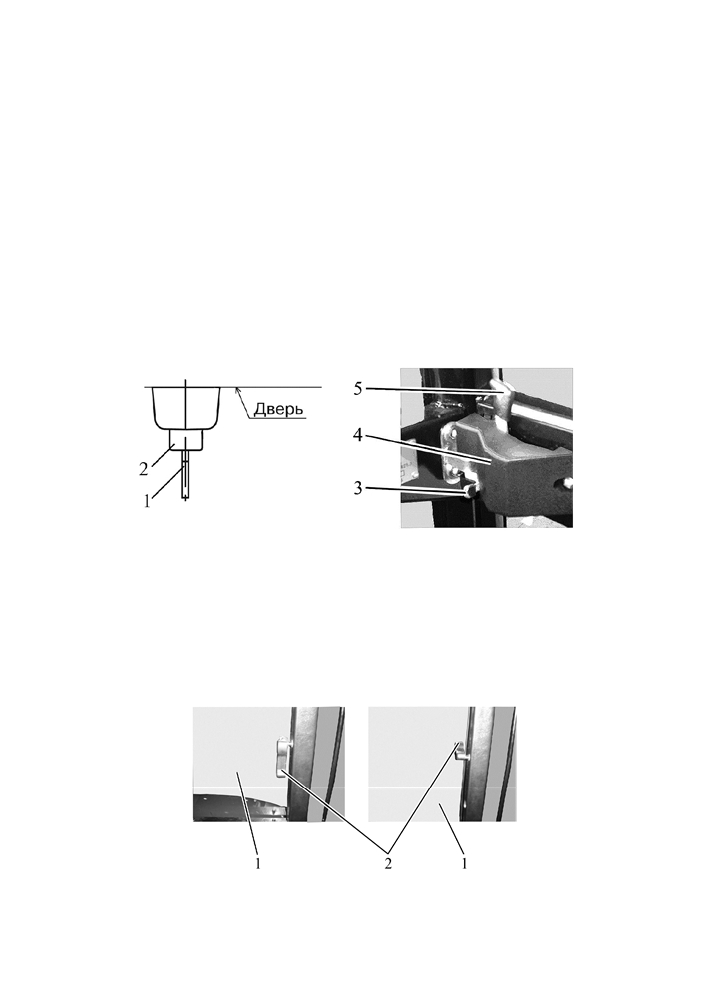 Дверь
2
1
5
4
3
1
2
1